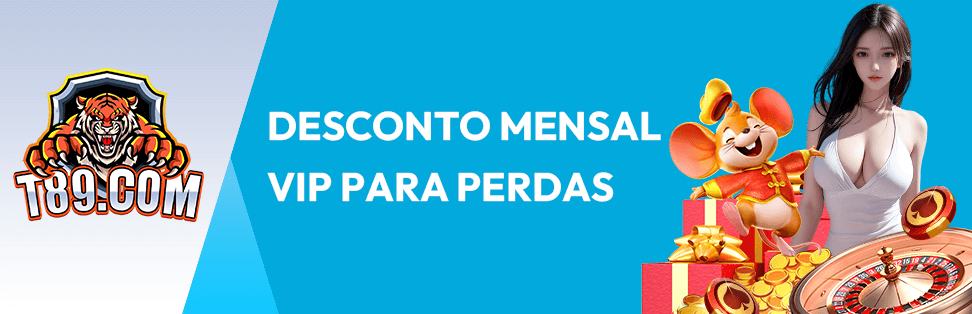 T89.COM

DESCONTO MENSAL VIP PARA PERDAS